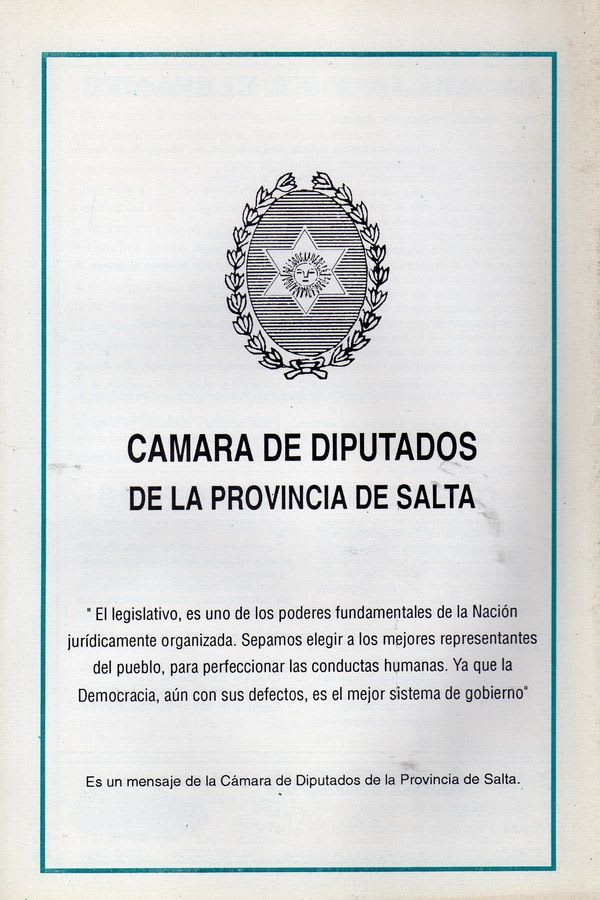 CAMARA DE DIPUTADOS
DE LA PROVINCIA DE SALTA

" El legislativo, es uno de los poderes fundamentales de la Nación jurídicamente organizada. Sepamos elegir a los mejores representantes del pueblo, para perfeccionar las conductas humanas. Ya que la Democracia, aún con sus defectos, es el mejor sistema de gobierno"

Es un mensaje de la Cámara de Diputados de la Provincia de Salta.